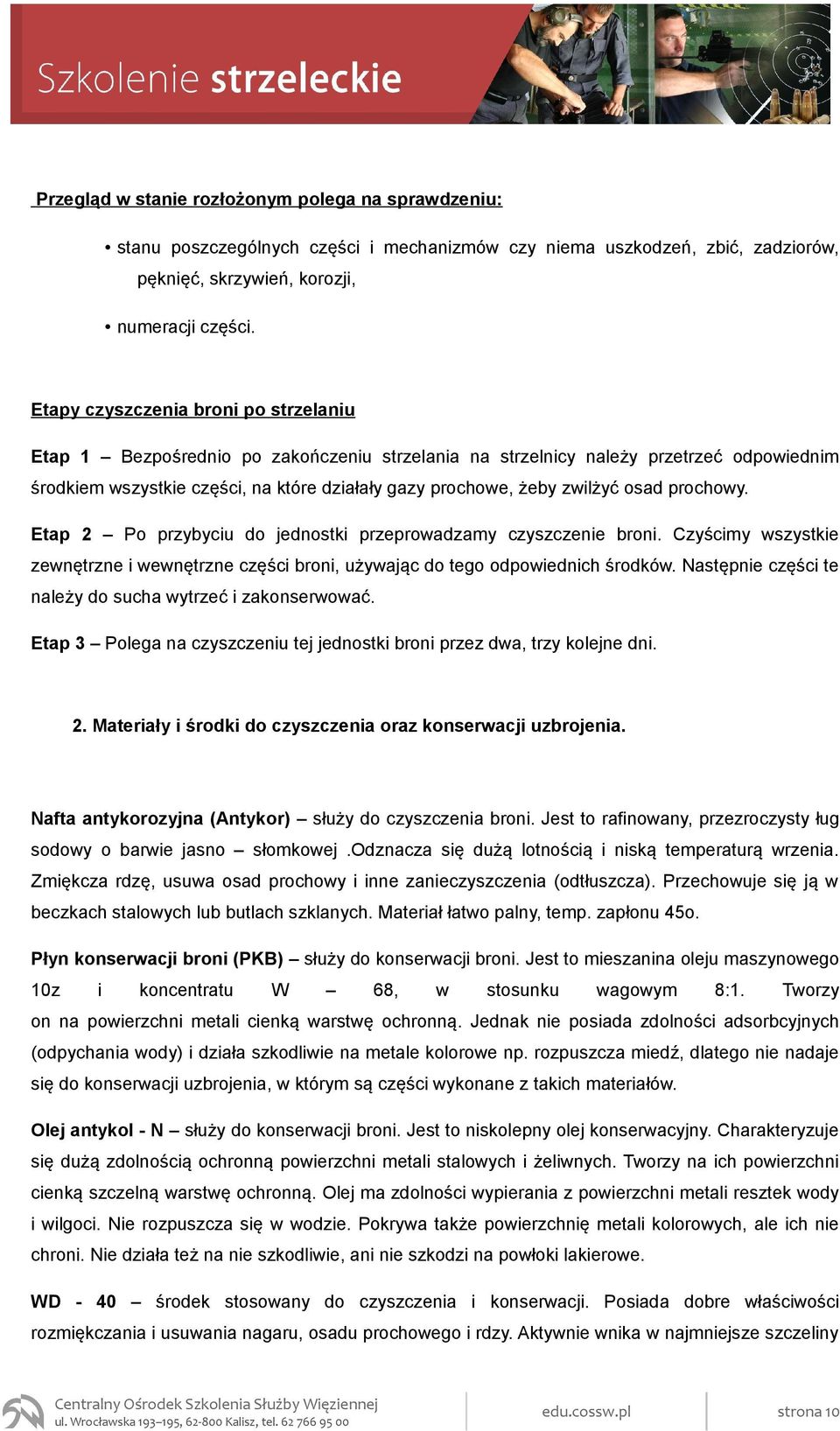 Szkolenie strzeleckie

Przegląd w stanie rozłożonym polega na sprawdzeniu:

• stanu poszczególnych części i mechanizmów czy niema uszkodzeń, zbić, zadziorów, pęknięć, skrzywień, korozji,

• numeracji części.

Etapy czyszczenia broni po strzelaniu

Etap 1 – Bezpośrednio po zakończeniu strzelania na strzelnicy należy przetrzeć odpowiednim środkiem wszystkie części, na które działały gazy prochowe, żeby zwilżyć osad prochowy.

Etap 2 – Po przybyciu do jednostki przeprowadzamy czyszczenie broni. Czyścimy wszystkie zewnętrzne i wewnętrzne części broni, używając do tego odpowiednich środków. Następnie części te należy do sucha wytrzeć i zakonserwować.

Etap 3 – Polega na czyszczeniu tej jednostki broni przez dwa, trzy kolejne dni.

2. Materiały i środki do czyszczenia oraz konserwacji uzbrojenia.

Nafta antykorozyjna (Antykor) – służy do czyszczenia broni. Jest to rafinowany, przezroczysty ług sodowy o barwie jasno – słomkowej .Odznacza się dużą lotnością i niską temperaturą wrzenia. Zmiękcza rdzę, usuwa osad prochowy i inne zanieczyszczenia (odtłuszcza). Przechowuje się ją w beczkach stalowych lub butlach szklanych. Materiał łatwo palny, temp. zapłonu 45o.

Płyn konserwacji broni (PKB) – służy do konserwacji broni. Jest to mieszanina oleju maszynowego 10z i koncentratu W – 68, w stosunku wagowym 8:1. Tworzy on na powierzchni metali cienką warstwę ochronną. Jednak nie posiada zdolności adsorbcyjnych (odpychania wody) i działa szkodliwie na metale kolorowe np. rozpuszcza miedź, dlatego nie nadaje się do konserwacji uzbrojenia, w którym są części wykonane z takich materiałów.

Olej antykol - N – służy do konserwacji broni. Jest to niskolepny olej konserwacyjny. Charakteryzuje się dużą zdolnością ochronną powierzchni metali stalowych i żeliwnych. Tworzy na ich powierzchni cienką szczelną warstwę ochronną. Olej ma zdolności wypierania z powierzchni metali resztek wody i wilgoci. Nie rozpuszcza się w wodzie. Pokrywa także powierzchnię metali kolorowych, ale ich nie chroni. Nie działa też na nie szkodliwie, ani nie szkodzi na powłoki lakierowe.

WD - 40 – środek stosowany do czyszczenia i konserwacji. Posiada dobre właściwości rozmiękczania i usuwania nagaru, osadu prochowego i rdzy. Aktywnie wnika w najmniejsze szczeliny

Centralny Ośrodek Szkolenia Służby Więziennej
ul. Wrocławska 193–195, 62-800 Kalisz, tel. 62 766 95 00
edu.cossw.pl
strona 10